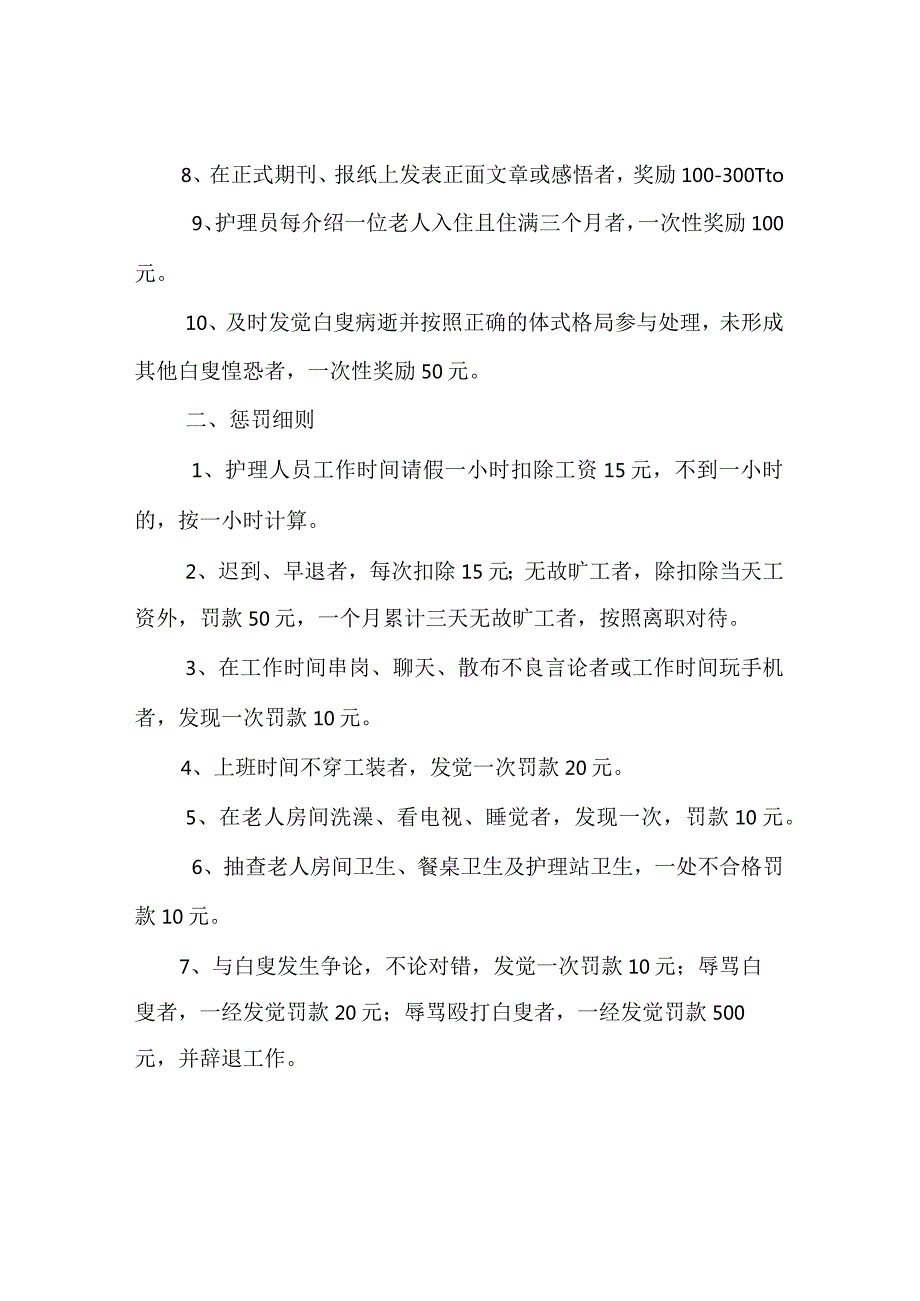 8、在正式期刊、报纸上发表正面文章或感悟者，奖励100-300Tto

9、护理员每介绍一位老人入住且住满三个月者，一次性奖励100元。

10、及时发觉白叟病逝并按照正确的体式格局参与处理，未形成其他白叟惶恐者，一次性奖励50元。

二、惩罚细则

1、护理人员工作时间请假一小时扣除工资15元，不到一小时的，按一小时计算。

2、迟到、早退者，每次扣除15元；无故旷工者，除扣除当天工资外，罚款50元，一个月累计三天无故旷工者，按照离职对待。

3、在工作时间串岗、聊天、散布不良言论者或工作时间玩手机者，发现一次罚款10元。

4、上班时间不穿工装者，发觉一次罚款20元。

5、在老人房间洗澡、看电视、睡觉者，发现一次，罚款10元。

6、抽查老人房间卫生、餐桌卫生及护理站卫生，一处不合格罚款10元。

7、与白叟发生争论，不论对错，发觉一次罚款10元；辱骂白叟者，一经发觉罚款20元；辱骂殴打白叟者，一经发觉罚款500元，并辞退工作。